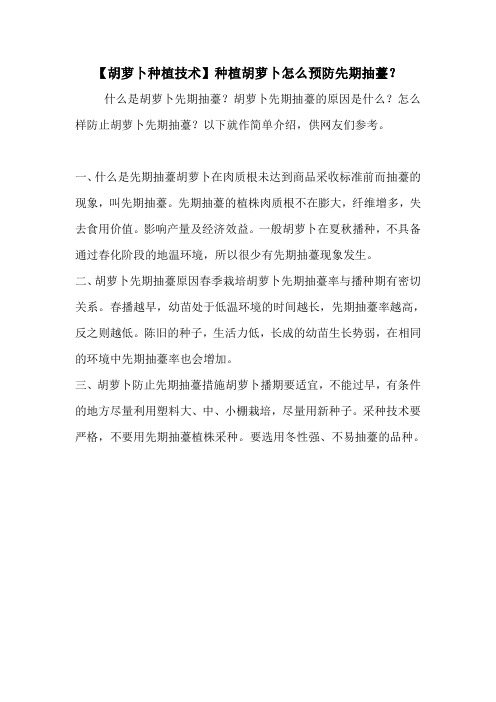 【胡萝卜种植技术】种植胡萝卜怎么预防先期抽薹？

什么是胡萝卜先期抽薹？胡萝卜先期抽薹的原因是什么？怎么样防止胡萝卜先期抽薹？以下就作简单介绍，供网友们参考。

一、什么是先期抽薹胡萝卜在肉质根未达到商品采收标准前而抽薹的现象，叫先期抽薹。先期抽薹的植株肉质根不在膨大，纤维增多，失去食用价值。影响产量及经济效益。一般胡萝卜在夏秋播种，不具备通过春化阶段的地温环境，所以很少有先期抽薹现象发生。

二、胡萝卜先期抽薹原因春季栽培胡萝卜先期抽薹率与播种期有密切关系。春播越早，幼苗处于低温环境的时间越长，先期抽薹率越高，反之则越低。陈旧的种子，生活力低，长成的幼苗生长势弱，在相同的环境中先期抽薹率也会增加。

三、胡萝卜防止先期抽薹措施胡萝卜播期要适宜，不能过早，有条件的地方尽量利用塑料大、中、小棚栽培，尽量用新种子。采种技术要严格，不要用先期抽薹植株采种。要选用冬性强、不易抽薹的品种。